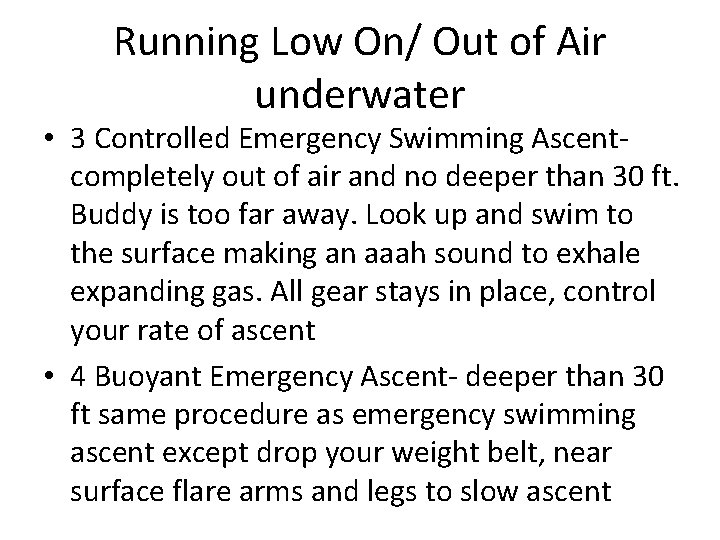 Running Low On/ Out of Air underwater

• 3 Controlled Emergency Swimming Ascent- completely out of air and no deeper than 30 ft. Buddy is too far away. Look up and swim to the surface making an aaah sound to exhale expanding gas. All gear stays in place, control your rate of ascent

• 4 Buoyant Emergency Ascent- deeper than 30 ft same procedure as emergency swimming ascent except drop your weight belt, near surface flare arms and legs to slow ascent